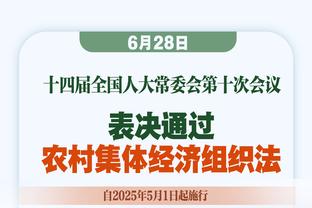 6月28日

十四届全国人大常委会第十次会议

表决通过
农村集体经济组织法

自2025年5月1日起施行